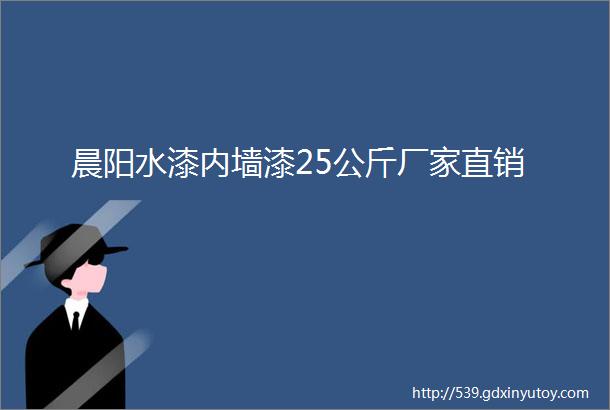 晨阳水漆内墙漆25公斤厂家直销

http://539.gdxinyutoy.com